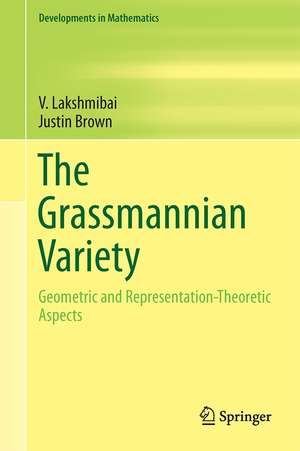 Developments in Mathematics

V. Lakshmibai
Justin Brown

The Grassmannian Variety

Geometric and Representation-Theoretic Aspects

Springer